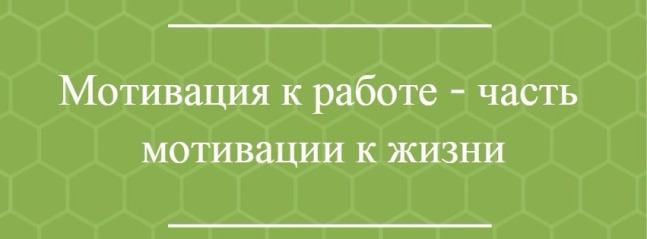 Мотивация к работе - часть мотивации к жизни